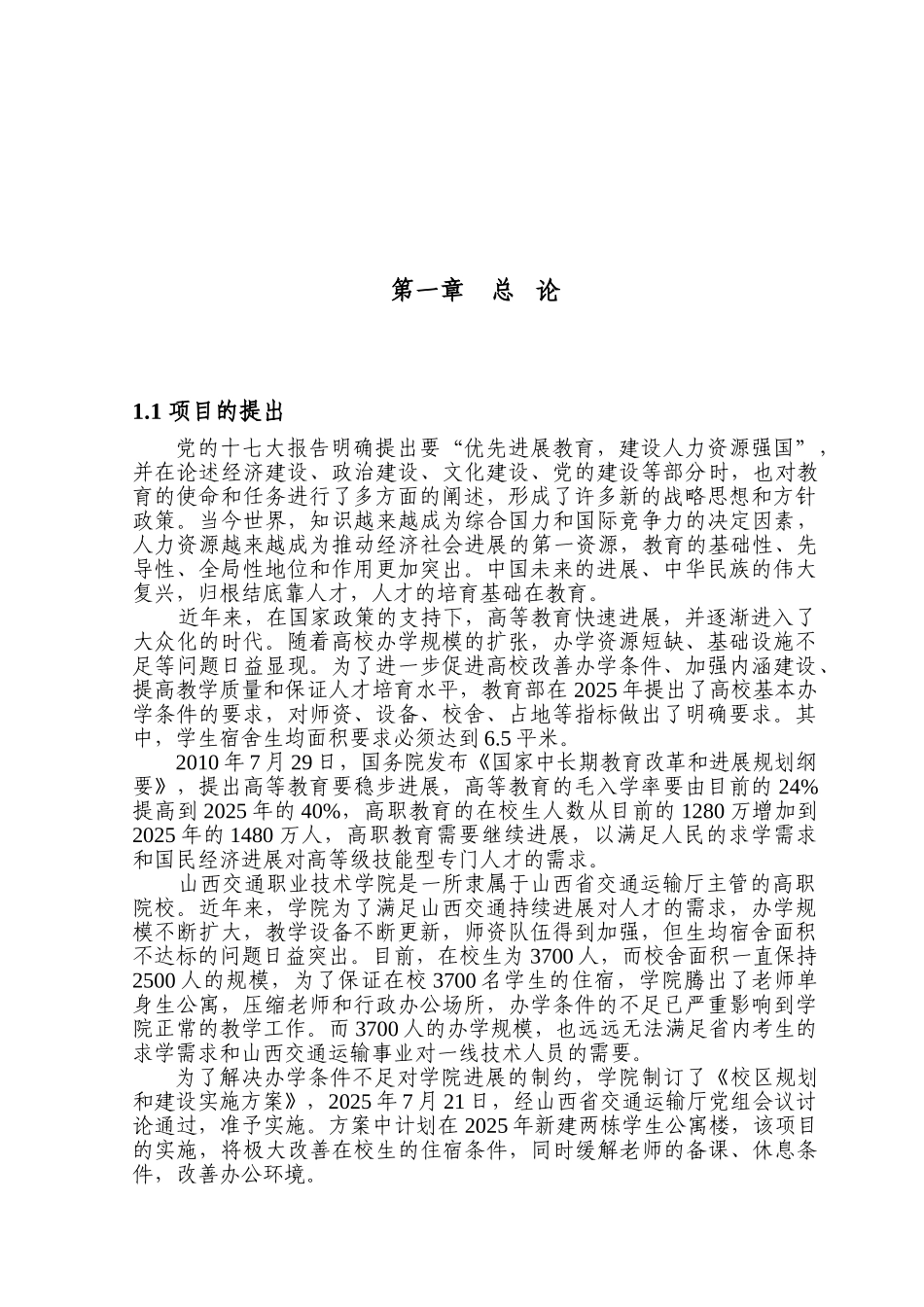 第一章　总　论

1.1 项目的提出

党的十七大报告明确提出要“优先进展教育，建设人力资源强国”，并在论述经济建设、政治建设、文化建设、党的建设等部分时，也对教育的使命和任务进行了多方面的阐述，形成了许多新的战略思想和方针政策。当今世界，知识越来越成为综合国力和国际竞争力的决定因素，人力资源越来越成为推动经济社会进展的第一资源，教育的基础性、先导性、全局性地位和作用更加突出。中国未来的进展、中华民族的伟大复兴，归根结底靠人才，人才的培育基础在教育。

近年来，在国家政策的支持下，高等教育快速进展，并逐渐进入了大众化的时代。随着高校办学规模的扩张，办学资源短缺、基础设施不足等问题日益显现。为了进一步促进高校改善办学条件、加强内涵建设、提高教学质量和保证人才培育水平，教育部在 2025 年提出了高校基本办学条件的要求，对师资、设备、校舍、占地等指标做出了明确要求。其中，学生宿舍生均面积要求必须达到 6.5 平米。

2010 年 7 月 29 日，国务院发布《国家中长期教育改革和进展规划纲要》，提出高等教育要稳步进展，高等教育的毛入学率要由目前的 24%提高到 2025 年的 40%，高职教育的在校生人数从目前的 1280 万增加到 2025 年的 1480 万人，高职教育需要继续进展，以满足人民的求学需求和国民经济进展对高等级技能型专门人才的需求。

山西交通职业技术学院是一所隶属于山西省交通运输厅主管的高职院校。近年来，学院为了满足山西交通持续进展对人才的需求，办学规模不断扩大，教学设备不断更新，师资队伍得到加强，但生均宿舍面积不达标的问题日益突出。目前，在校生为 3700 人，而校舍面积一直保持 2500 人的规模，为了保证在校 3700 名学生的住宿，学院腾出了老师单身生公寓，压缩老师和行政办公场所，办学条件的不足已严重影响到学院正常的教学工作。而 3700 人的办学规模，也远远无法满足省内考生的求学需求和山西交通运输事业对一线技术人员的需要。

为了解决办学条件不足对学院进展的制约，学院制订了《校区规划和建设实施方案》，2025 年 7 月 21 日，经山西省交通运输厅党组会议讨论通过，准予实施。方案中计划在 2025 年新建两栋学生公寓楼，该项目的实施，将极大改善在校生的住宿条件，同时缓解老师的备课、休息条件，改善办公环境。